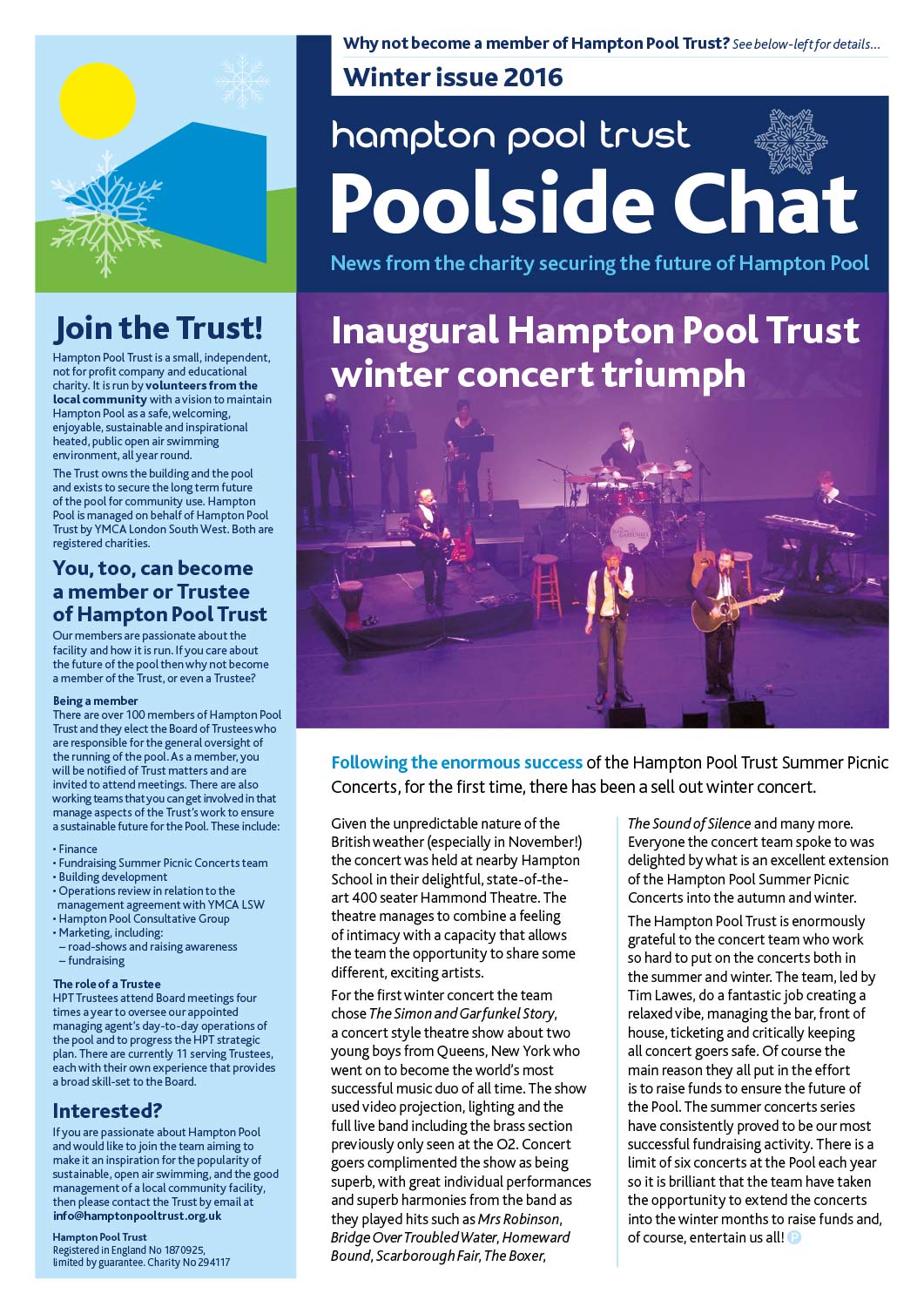 Why not become a member of Hampton Pool Trust? See below-left for details...

Winter issue 2016

hampton pool trust

Poolside Chat

News from the charity securing the future of Hampton Pool

Join the Trust!

Hampton Pool Trust is a small, independent, not for profit company and educational charity. It is run by volunteers from the local community with a vision to maintain Hampton Pool as a safe, welcoming, enjoyable, sustainable and inspirational heated, public open air swimming environment, all year round.

The Trust owns the building and the pool and exists to secure the long term future of the pool for community use. Hampton Pool is managed on behalf of Hampton Pool Trust by YMCA London South West. Both are registered charities.

You, too, can become a member or Trustee of Hampton Pool Trust

Our members are passionate about the facility and how it is run. If you care about the future of the pool then why not become a member of the Trust, or even a Trustee?

Being a member

There are over 100 members of Hampton Pool Trust and they elect the Board of Trustees who are responsible for the general oversight of the running of the pool. As a member, you will be notified of Trust matters and are invited to attend meetings. There are also working teams that you can get involved in that manage aspects of the Trust's work to ensure a sustainable future for the Pool. These include:

• Finance
• Fundraising Summer Picnic Concerts team
• Building development
• Operations review in relation to the management agreement with YMCA LSW
• Hampton Pool Consultative Group
• Marketing, including:
– road-shows and raising awareness
– fundraising

The role of a Trustee

HPT Trustees attend Board meetings four times a year to oversee our appointed managing agent's day-to-day operations of the pool and to progress the HPT strategic plan. There are currently 11 serving Trustees, each with their own experience that provides a broad skill-set to the Board.

Interested?

If you are passionate about Hampton Pool and would like to join the team aiming to make it an inspiration for the popularity of sustainable, open air swimming, and the good management of a local community facility, then please contact the Trust by email at info@hamptonpooltrust.org.uk

Hampton Pool Trust
Registered in England No 1870925, limited by guarantee. Charity No 294117

Inaugural Hampton Pool Trust winter concert triumph

Following the enormous success of the Hampton Pool Trust Summer Picnic Concerts, for the first time, there has been a sell out winter concert.

Given the unpredictable nature of the British weather (especially in November!) the concert was held at nearby Hampton School in their delightful, state-of-the-art 400 seater Hammond Theatre. The theatre manages to combine a feeling of intimacy with a capacity that allows the team the opportunity to share some different, exciting artists.

For the first winter concert the team chose The Simon and Garfunkel Story, a concert style theatre show about two young boys from Queens, New York who went on to become the world's most successful music duo of all time. The show used video projection, lighting and the full live band including the brass section previously only seen at the O2. Concert goers complimented the show as being superb, with great individual performances and superb harmonies from the band as they played hits such as Mrs Robinson, Bridge Over Troubled Water, Homeward Bound, Scarborough Fair, The Boxer, The Sound of Silence and many more. Everyone the concert team spoke to was delighted by what is an excellent extension of the Hampton Pool Summer Picnic Concerts into the autumn and winter.

The Hampton Pool Trust is enormously grateful to the concert team who work so hard to put on the concerts both in the summer and winter. The team, led by Tim Lawes, do a fantastic job creating a relaxed vibe, managing the bar, front of house, ticketing and critically keeping all concert goers safe. Of course the main reason they all put in the effort is to raise funds to ensure the future of the Pool. The summer concerts series have consistently proved to be our most successful fundraising activity. There is a limit of six concerts at the Pool each year so it is brilliant that the team have taken the opportunity to extend the concerts into the winter months to raise funds and, of course, entertain us all!